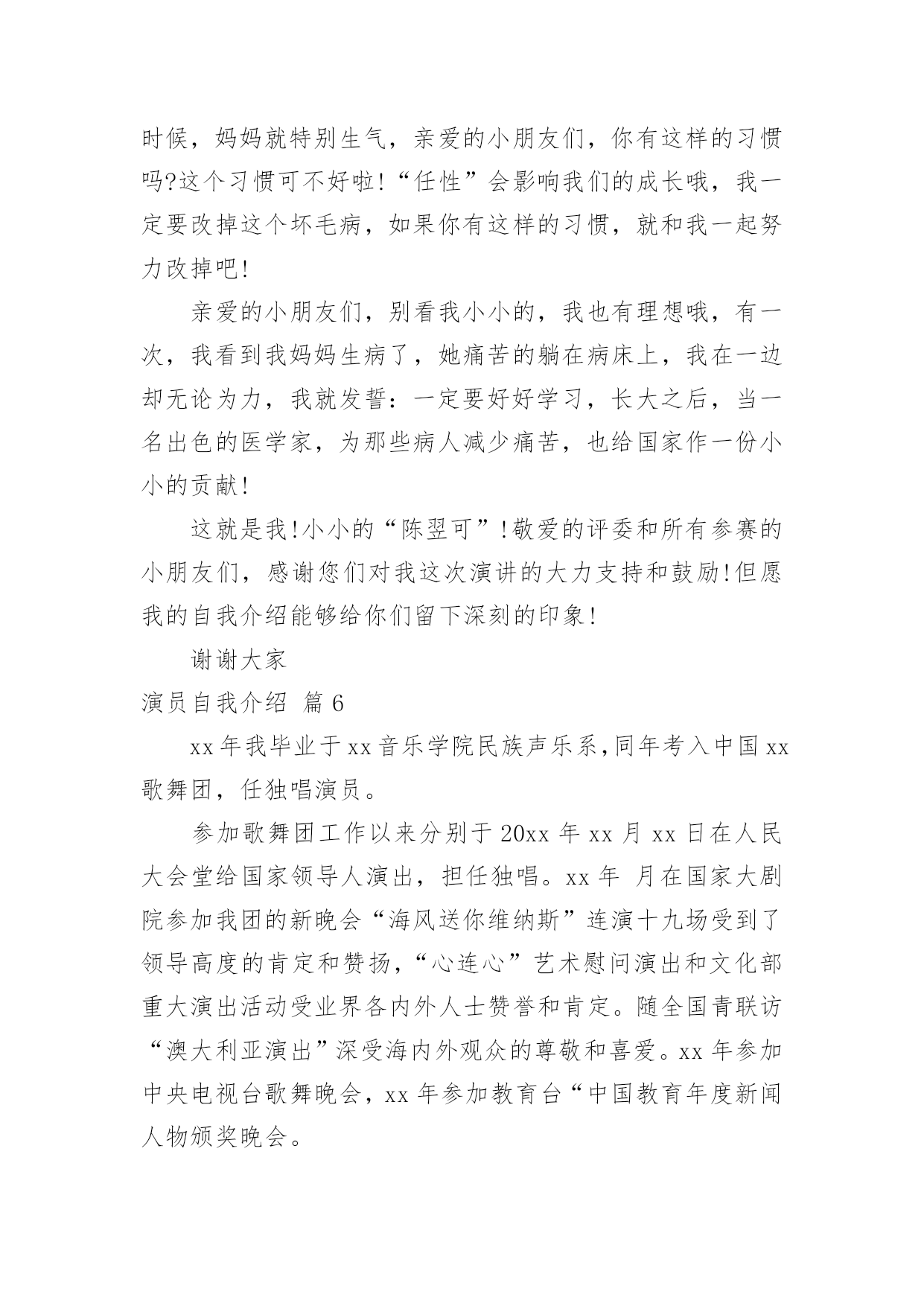 时候，妈妈就特别生气，亲爱的小朋友们，你有这样的习惯吗?这个习惯可不好啦!“任性”会影响我们的成长哦，我一定要改掉这个坏毛病，如果你有这样的习惯，就和我一起努力改掉吧!

亲爱的小朋友们，别看我小小的，我也有理想哦，有一次，我看到我妈妈生病了，她痛苦的躺在病床上，我在一边却无论为力，我就发誓：一定要好好学习，长大之后，当一名出色的医学家，为那些病人减少痛苦，也给国家作一份小小的贡献!

这就是我!小小的“陈翌可”!敬爱的评委和所有参赛的小朋友们，感谢您们对我这次演讲的大力支持和鼓励!但愿我的自我介绍能够给你们留下深刻的印象!

谢谢大家

演员自我介绍 篇6

xx年我毕业于xx音乐学院民族声乐系,同年考入中国xx歌舞团，任独唱演员。

参加歌舞团工作以来分别于20xx年xx月xx日在人民大会堂给国家领导人演出，担任独唱。xx年 月在国家大剧院参加我团的新晚会“海风送你维纳斯”连演十九场受到了领导高度的肯定和赞扬，“心连心”艺术慰问演出和文化部重大演出活动受业界各内外人士赞誉和肯定。随全国青联访“澳大利亚演出”深受海内外观众的尊敬和喜爱。xx年参加中央电视台歌舞晚会，xx年参加教育台“中国教育年度新闻人物颁奖晚会。